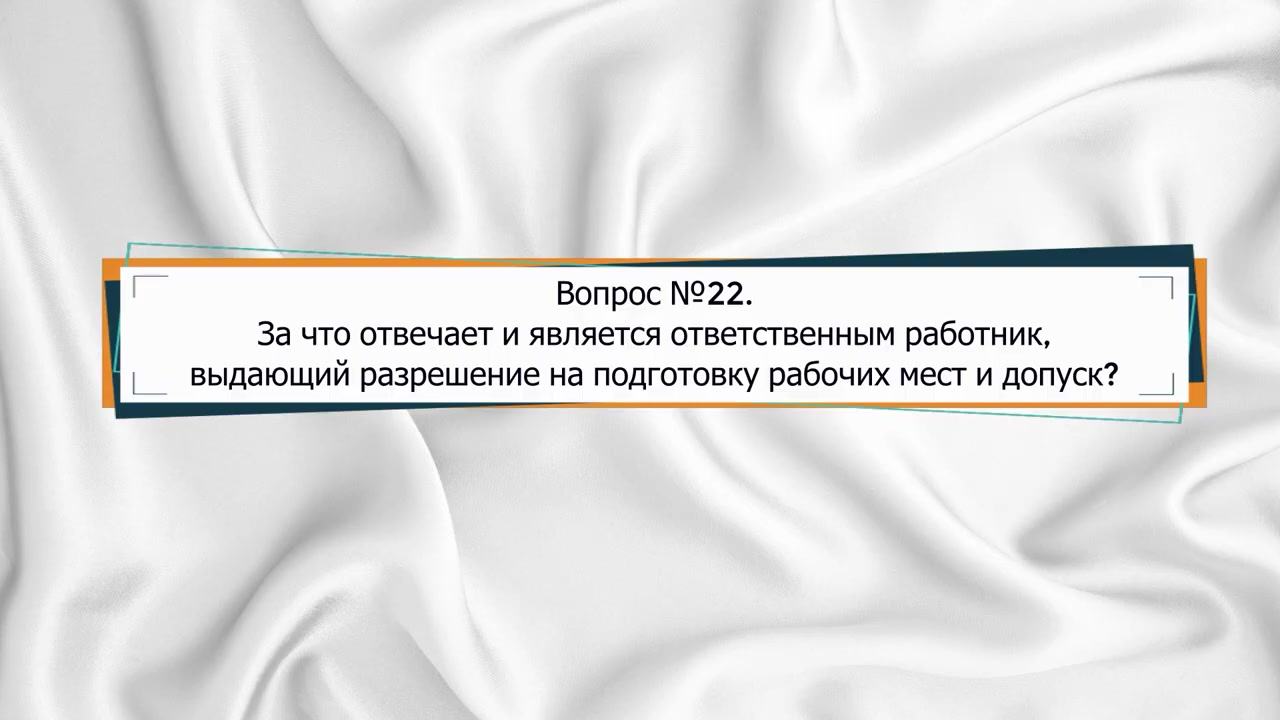 Вопрос №22.
За что отвечает и является ответственным работник, выдающий разрешение на подготовку рабочих мест и допуск?